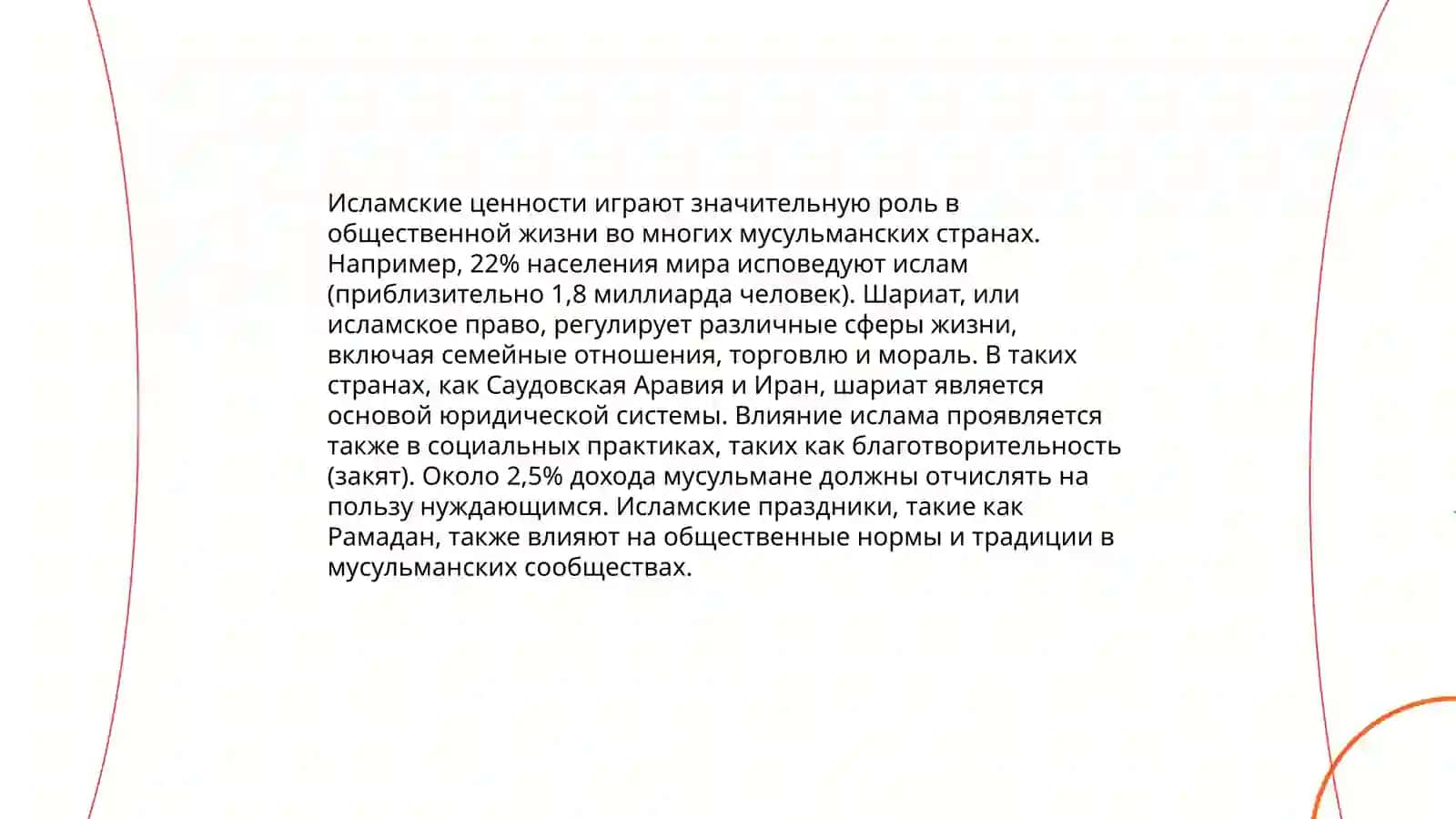 Исламские ценности играют значительную роль в общественной жизни во многих мусульманских странах. Например, 22% населения мира исповедуют ислам (приблизительно 1,8 миллиарда человек). Шариат, или исламское право, регулирует различные сферы жизни, включая семейные отношения, торговлю и мораль. В таких странах, как Саудовская Аравия и Иран, шариат является основой юридической системы. Влияние ислама проявляется также в социальных практиках, таких как благотворительность (закят). Около 2,5% дохода мусульмане должны отчислять на пользу нуждающимся. Исламские праздники, такие как Рамадан, также влияют на общественные нормы и традиции в мусульманских сообществах.